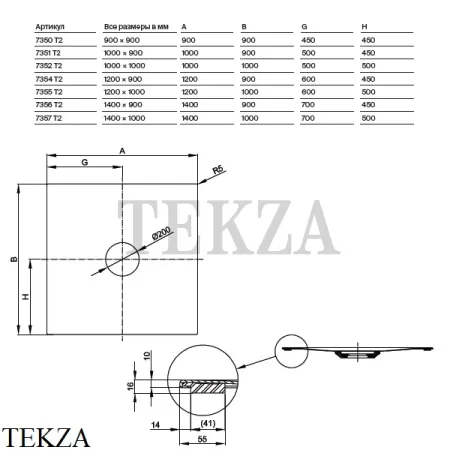 | Артикул | Все размеры в мм | A | B | G | H |
|---|---|---|---|---|---|
| 7350 T2 | 900 × 900 | 900 | 900 | 450 | 450 |
| 7351 T2 | 1000 × 900 | 1000 | 900 | 500 | 450 |
| 7352 T2 | 1000 × 1000 | 1000 | 1000 | 500 | 500 |
| 7354 T2 | 1200 × 900 | 1200 | 900 | 600 | 450 |
| 7355 T2 | 1200 × 1000 | 1200 | 1000 | 600 | 500 |
| 7356 T2 | 1400 × 900 | 1400 | 900 | 700 | 450 |
| 7357 T2 | 1400 × 1000 | 1400 | 1000 | 700 | 500 |

A
G
R5
TEKZA
Ø200
B
H
10
16
14
(41)
55
TEKZA